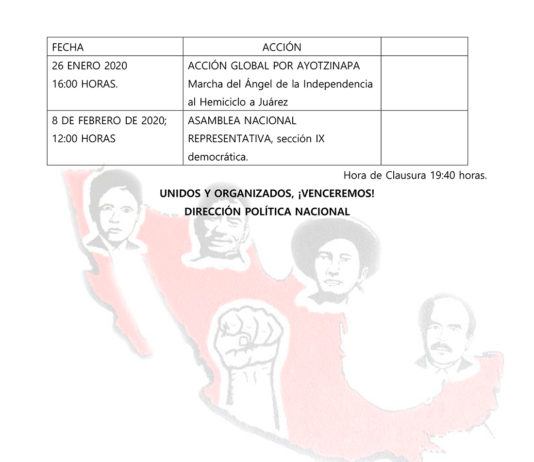 | FECHA | ACCIÓN | |
|---|---|---|
| 26 ENERO 2020 16:00 HORAS. | ACCIÓN GLOBAL POR AYOTZINAPA Marcha del Ángel de la Independencia al Hemiciclo a Juárez | |
| 8 DE FEBRERO DE 2020; 12:00 HORAS | ASAMBLEA NACIONAL REPRESENTATIVA, sección IX democrática. | |

Hora de Clausura 19:40 horas.

UNIDOS Y ORGANIZADOS, ¡VENCEREMOS!
DIRECCIÓN POLÍTICA NACIONAL